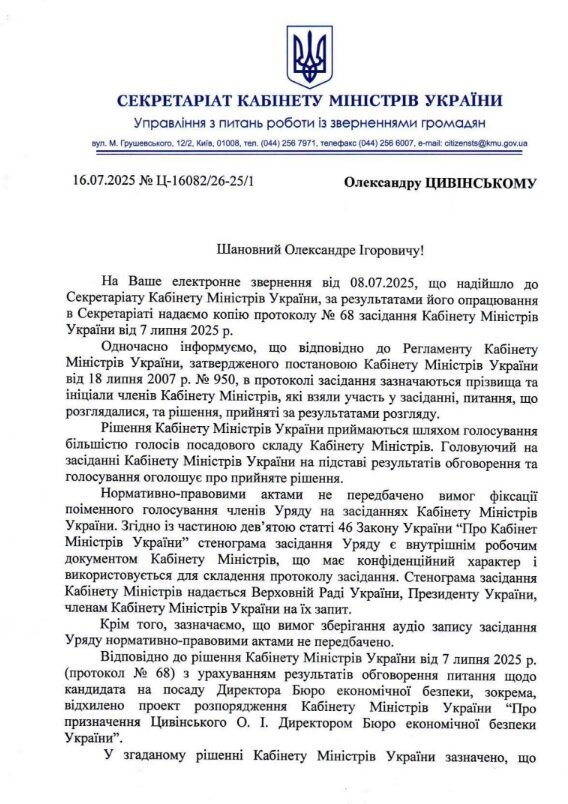 СЕКРЕТАРІАТ КАБІНЕТУ МІНІСТРІВ УКРАЇНИ
Управління з питань роботи із зверненнями громадян
вул. М. Грушевського, 12/2, Київ, 01008, тел. (044) 256 7971, телефакс (044) 256 6007, e-mail: citizensts@kmu.gov.ua

16.07.2025 № Ц-16082/26-25/1

Олександру ЦИВІНСЬКОМУ

Шановний Олександре Ігоровичу!

На Ваше електронне звернення від 08.07.2025, що надійшло до Секретаріату Кабінету Міністрів України, за результатами його опрацювання в Секретаріаті надаємо копію протоколу № 68 засідання Кабінету Міністрів України від 7 липня 2025 р.

Одночасно інформуємо, що відповідно до Регламенту Кабінету Міністрів України, затвердженого постановою Кабінету Міністрів України від 18 липня 2007 р. № 950, в протоколі засідання зазначаються прізвища та ініціали членів Кабінету Міністрів, які взяли участь у засіданні, питання, що розглядалися, та рішення, прийняті за результатами розгляду.

Рішення Кабінету Міністрів України приймаються шляхом голосування більшістю голосів посадового складу Кабінету Міністрів. Головуючий на засіданні Кабінету Міністрів України на підставі результатів обговорення та голосування оголошує про прийняте рішення.

Нормативно-правовими актами не передбачено вимог фіксації поіменного голосування членів Уряду на засіданнях Кабінету Міністрів України. Згідно із частиною дев'ятою статті 46 Закону України "Про Кабінет Міністрів України" стенограма засідання Уряду є внутрішнім робочим документом Кабінету Міністрів, що має конфіденційний характер і використовується для складення протоколу засідання. Стенограма засідання Кабінету Міністрів надається Верховній Раді України, Президенту України, членам Кабінету Міністрів України на їх запит.

Крім того, зазначаємо, що вимог зберігання аудіо запису засідання Уряду нормативно-правовими актами не передбачено.

Відповідно до рішення Кабінету Міністрів України від 7 липня 2025 р. (протокол № 68) з урахуванням результатів обговорення питання щодо кандидата на посаду Директора Бюро економічної безпеки, зокрема, відхилено проект розпорядження Кабінету Міністрів України "Про призначення Цивінського О. І. Директором Бюро економічної безпеки України".

У згаданому рішенні Кабінету Міністрів України зазначено, що